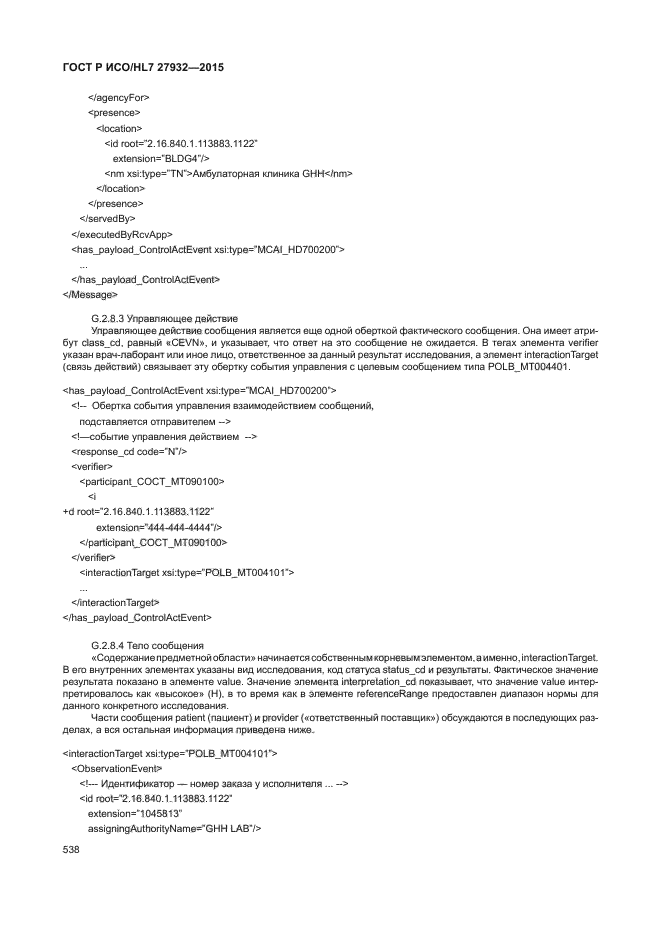 ГОСТ Р ИСО/HL7 27932—2015

</agencyFor>
<presence>
<location>
<id root="2.16.840.1.113883.1122"
extension="BLDG4"/>
<nm xsi:type="TN">Амбулаторная клиника GHH</nm>
</location>
</presence>
</servedBy>
</executedByRcvApp>
<has_payload_ControlActEvent xsi:type="MCAI_HD700200">
...
</has_payload_ControlActEvent>
</Message>

G.2.8.3 Управляющее действие

Управляющее действие сообщения является еще одной оберткой фактического сообщения. Она имеет атрибут class_cd, равный «CEVN», и указывает, что ответ на это сообщение не ожидается. В тегах элемента verifier указан врач-лаборант или иное лицо, ответственное за данный результат исследования, а элемент interactionTarget (связь действий) связывает эту обертку события управления с целевым сообщением типа POLB_MT004401.

<has_payload_ControlActEvent xsi:type="MCAI_HD700200">
<!-- Обертка события управления взаимодействием сообщений,
подставляется отправителем -->
<!—событие управления действием -->
<response_cd code="N"/>
<verifier>
<participant_COCT_MT090100>
<i
+d root="2.16.840.1.113883.1122"
extension="444-444-4444"/>
</participant_COCT_MT090100>
</verifier>
<interactionTarget xsi:type="POLB_MT004101">
...
</interactionTarget>
</has_payload_ControlActEvent>

G.2.8.4 Тело сообщения

«Содержание предметной области» начинается собственным корневым элементом, а именно, interactionTarget. В его внутренних элементах указаны вид исследования, код статуса status_cd и результаты. Фактическое значение результата показано в элементе value. Значение элемента interpretation_cd показывает, что значение value интерпретировалось как «высокое» (H), в то время как в элементе referenceRange предоставлен диапазон нормы для данного конкретного исследования.

Части сообщения patient (пациент) и provider («ответственный поставщик») обсуждаются в последующих разделах, а вся остальная информация приведена ниже.

<interactionTarget xsi:type="POLB_MT004101">
<ObservationEvent>
<!--- Идентификатор — номер заказа у исполнителя ... -->
<id root="2.16.840.1.113883.1122"
extension="1045813"
assigningAuthorityName="GHH LAB"/>

538